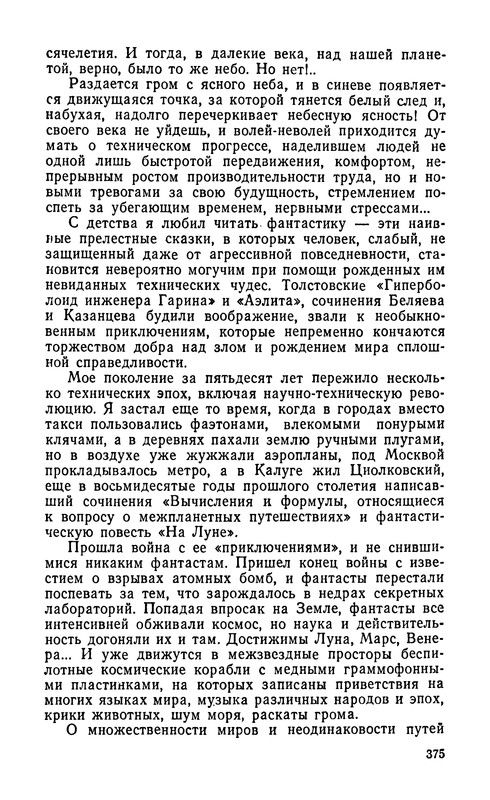 сячелетия. И тогда, в далекие века, над нашей планетой, верно, было то же небо. Но нет!..

Раздается гром с ясного неба, и в синеве появляется движущаяся точка, за которой тянется белый след и, набухая, надолго перечеркивает небесную ясность! От своего века не уйдешь, и волей-неволей приходится думать о техническом прогрессе, наделившем людей не одной лишь быстротой передвижения, комфортом, непрерывным ростом производительности труда, но и новыми тревогами за свою будущность, стремлением поспеть за убегающим временем, нервными стрессами...

С детства я любил читать фантастику — эти наивные прелестные сказки, в которых человек, слабый, не защищенный даже от агрессивной повседневности, становится невероятно могучим при помощи рожденных им невиданных технических чудес. Толстовские «Гиперболоид инженера Гарина» и «Аэлита», сочинения Беляева и Казанцева будили воображение, звали к необыкновенным приключениям, которые непременно кончаются торжеством добра над злом и рождением мира сплошной справедливости.

Мое поколение за пятьдесят лет пережило несколько технических эпох, включая научно-техническую революцию. Я застал еще то время, когда в городах вместо такси пользовались фаэтонами, влекомыми понурыми клячами, а в деревнях пахали землю ручными плугами, но в воздухе уже жужжали аэропланы, под Москвой прокладывалось метро, а в Калуге жил Циолковский, еще в восьмидесятые годы прошлого столетия написавший сочинения «Вычисления и формулы, относящиеся к вопросу о межпланетных путешествиях» и фантастическую повесть «На Луне».

Прошла война с ее «приключениями», и не снившимися никаким фантастам. Пришел конец войны с известием о взрывах атомных бомб, и фантасты перестали поспевать за тем, что зарождалось в недрах секретных лабораторий. Попадая впросак на Земле, фантасты все интенсивней обживали космос, но наука и действительность догоняли их и там. Достижимы Луна, Марс, Венера... И уже движутся в межзвездные просторы беспилотные космические корабли с медными граммофонными пластинками, на которых записаны приветствия на многих языках мира, музыка различных народов и эпох, крики животных, шум моря, раскаты грома.

О множественности миров и неодинаковости путей

375